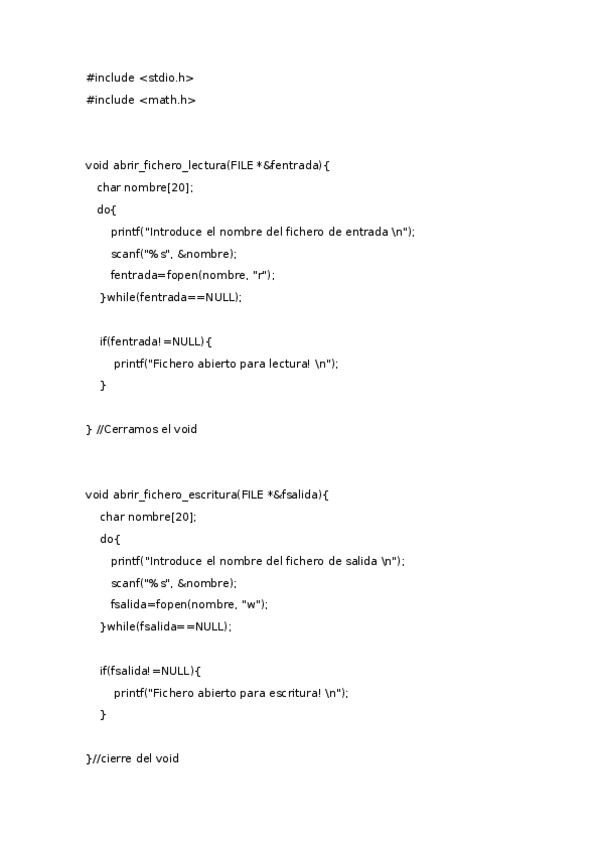 #include <stdio.h>
#include <math.h>

void abrir_fichero_lectura(FILE *&fentrada){
char nombre[20];
do{
printf("Introduce el nombre del fichero de entrada \n");
scanf("%s", &nombre);
fentrada=fopen(nombre, "r");
}while(fentrada==NULL);

if(fentrada!=NULL){
printf("Fichero abierto para lectura! \n");
}

} //Cerramos el void

void abrir_fichero_escritura(FILE *&fsalida){
char nombre[20];
do{
printf("Introduce el nombre del fichero de salida \n");
scanf("%s", &nombre);
fsalida=fopen(nombre, "w");
}while(fsalida==NULL);

if(fsalida!=NULL){
printf("Fichero abierto para escritura! \n");
}

}//cierre del void